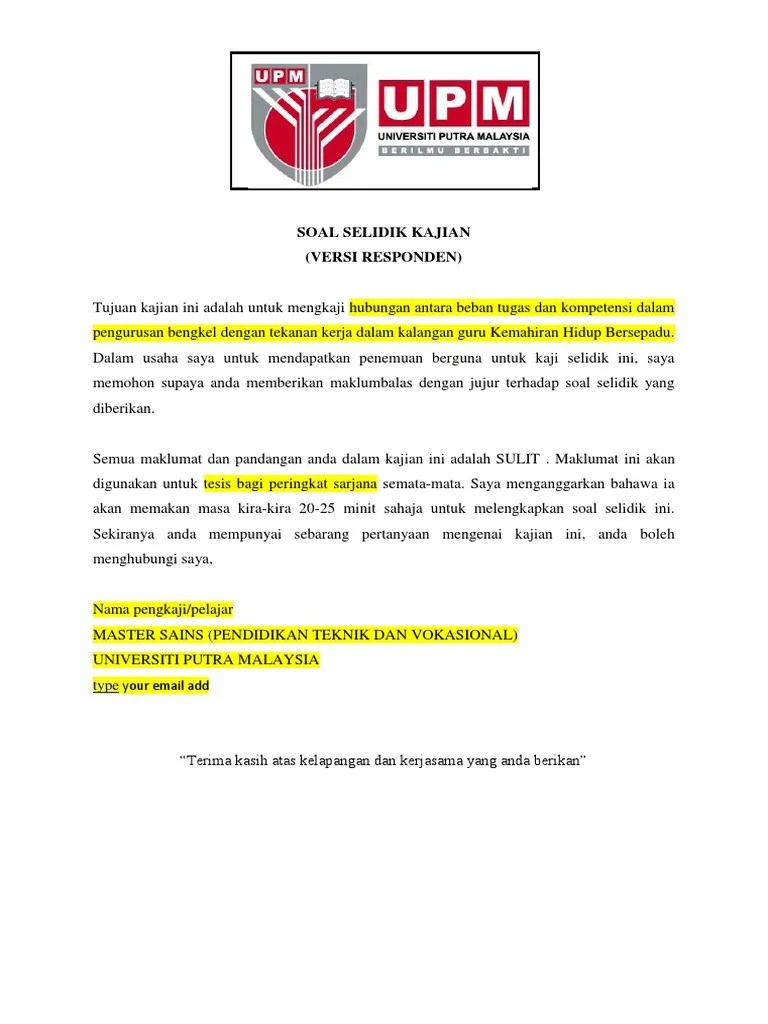 UPM

UPM
UNIVERSITI PUTRA MALAYSIA
BERILMU BERBAKTI

SOAL SELIDIK KAJIAN
(VERSI RESPONDEN)

Tujuan kajian ini adalah untuk mengkaji hubungan antara beban tugas dan kompetensi dalam pengurusan bengkel dengan tekanan kerja dalam kalangan guru Kemahiran Hidup Bersepadu. Dalam usaha saya untuk mendapatkan penemuan berguna untuk kaji selidik ini, saya memohon supaya anda memberikan maklumbalas dengan jujur terhadap soal selidik yang diberikan.

Semua maklumat dan pandangan anda dalam kajian ini adalah SULIT . Maklumat ini akan digunakan untuk tesis bagi peringkat sarjana semata-mata. Saya menganggarkan bahawa ia akan memakan masa kira-kira 20-25 minit sahaja untuk melengkapkan soal selidik ini. Sekiranya anda mempunyai sebarang pertanyaan mengenai kajian ini, anda boleh menghubungi saya,

Nama pengkaji/pelajar
MASTER SAINS (PENDIDIKAN TEKNIK DAN VOKASIONAL)
UNIVERSITI PUTRA MALAYSIA
type your email add

"Terima kasih atas kelapangan dan kerjasama yang anda berikan"